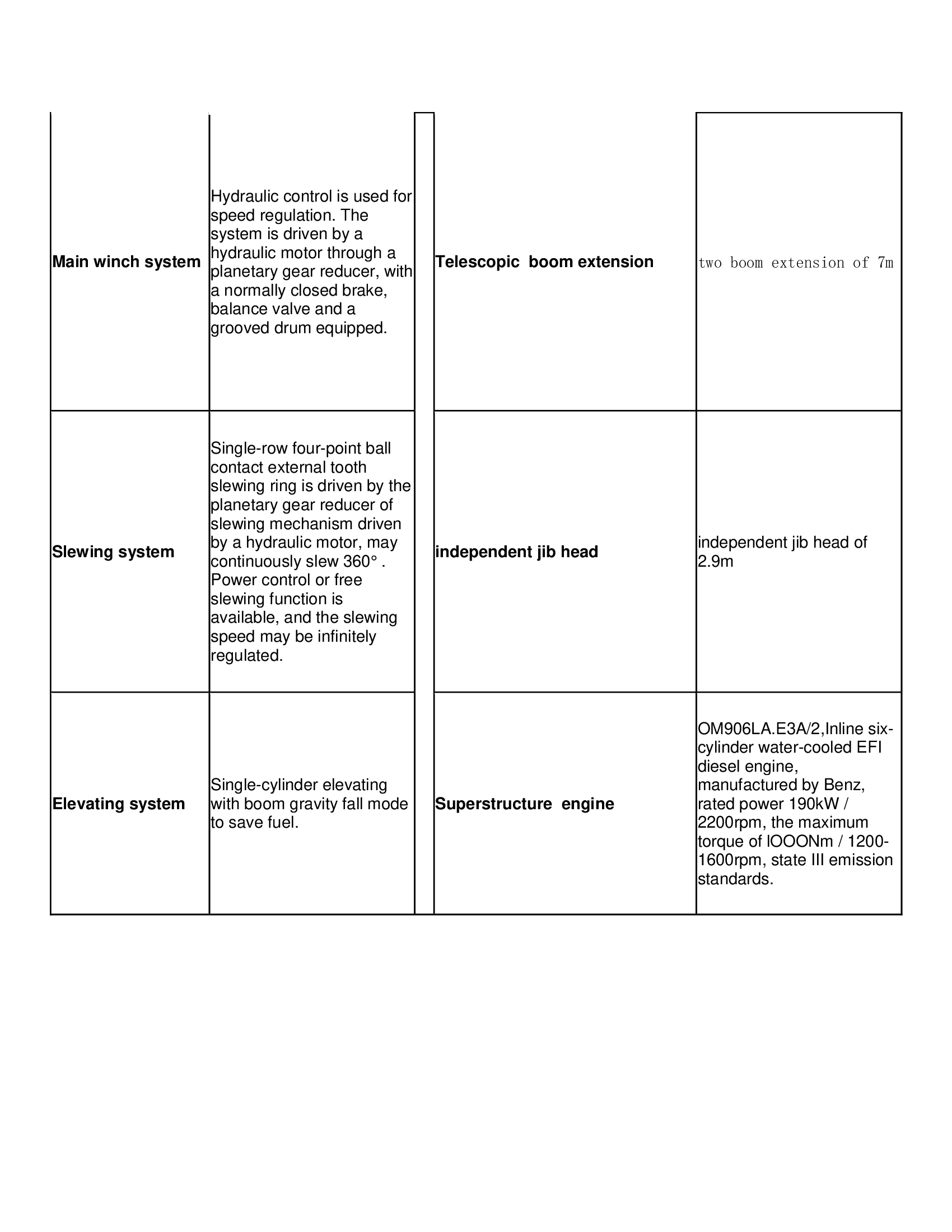 | | | | | |
|---|---|---|---|---|
| **Main winch system** | Hydraulic control is used for speed regulation. The system is driven by a hydraulic motor through a planetary gear reducer, with a normally closed brake, balance valve and a grooved drum equipped. | | **Telescopic boom extension** | two boom extension of 7m |
| **Slewing system** | Single-row four-point ball contact external tooth slewing ring is driven by the planetary gear reducer of slewing mechanism driven by a hydraulic motor, may continuously slew 360° . Power control or free slewing function is available, and the slewing speed may be infinitely regulated. | | **independent jib head** | independent jib head of 2.9m |
| **Elevating system** | Single-cylinder elevating with boom gravity fall mode to save fuel. | | **Superstructure engine** | OM906LA.E3A/2,Inline six-cylinder water-cooled EFI diesel engine, manufactured by Benz, rated power 190kW / 2200rpm, the maximum torque of lOOONm / 1200-1600rpm, state III emission standards. |